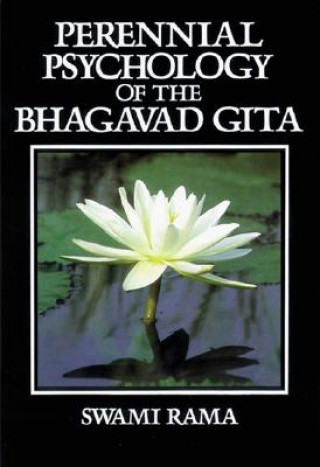 PERENNIAL PSYCHOLOGY OF THE BHAGAVAD GITA

SWAMI RAMA